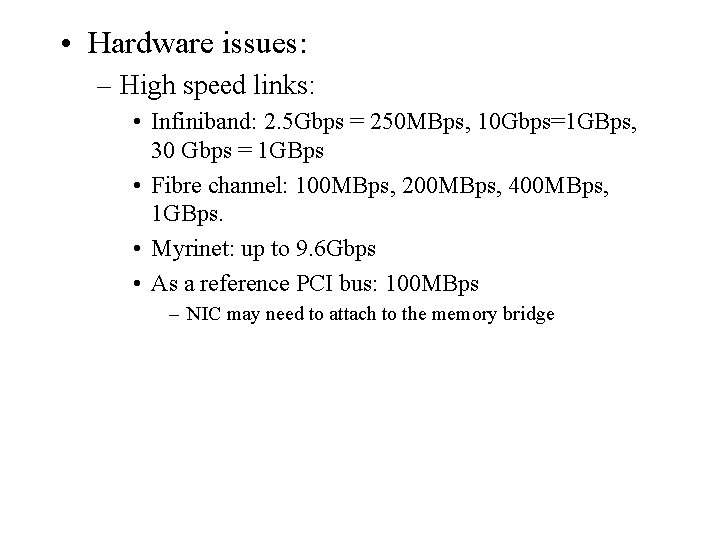 • Hardware issues:

– High speed links:

• Infiniband: 2.5Gbps = 250MBps, 10Gbps=1GBps, 30 Gbps = 1GBps

• Fibre channel: 100MBps, 200MBps, 400MBps, 1GBps.

• Myrinet: up to 9.6Gbps

• As a reference PCI bus: 100MBps

– NIC may need to attach to the memory bridge